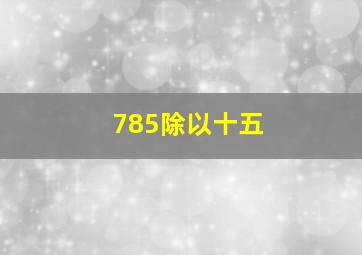 785除以十五